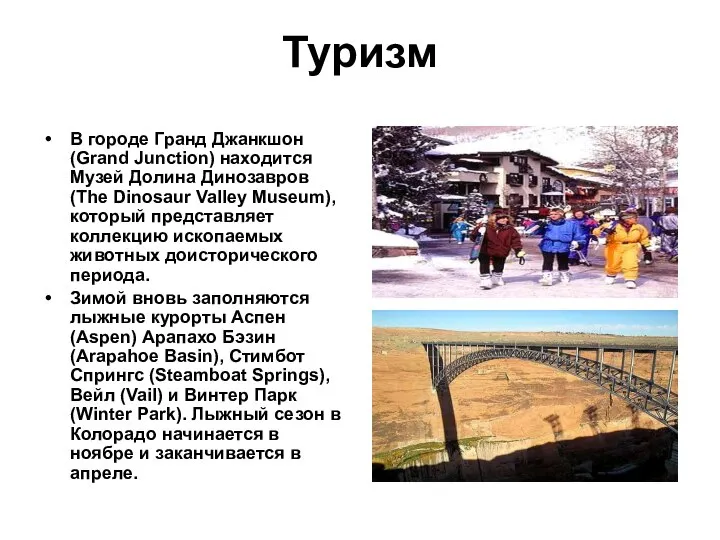 Туризм

• В городе Гранд Джанкшон (Grand Junction) находится Музей Долина Динозавров (The Dinosaur Valley Museum), который представляет коллекцию ископаемых животных доисторического периода.
• Зимой вновь заполняются лыжные курорты Аспен (Aspen) Арапахо Бэзин (Arapahoe Basin), Стимбот Спрингс (Steamboat Springs), Вейл (Vail) и Винтер Парк (Winter Park). Лыжный сезон в Колорадо начинается в ноябре и заканчивается в апреле.